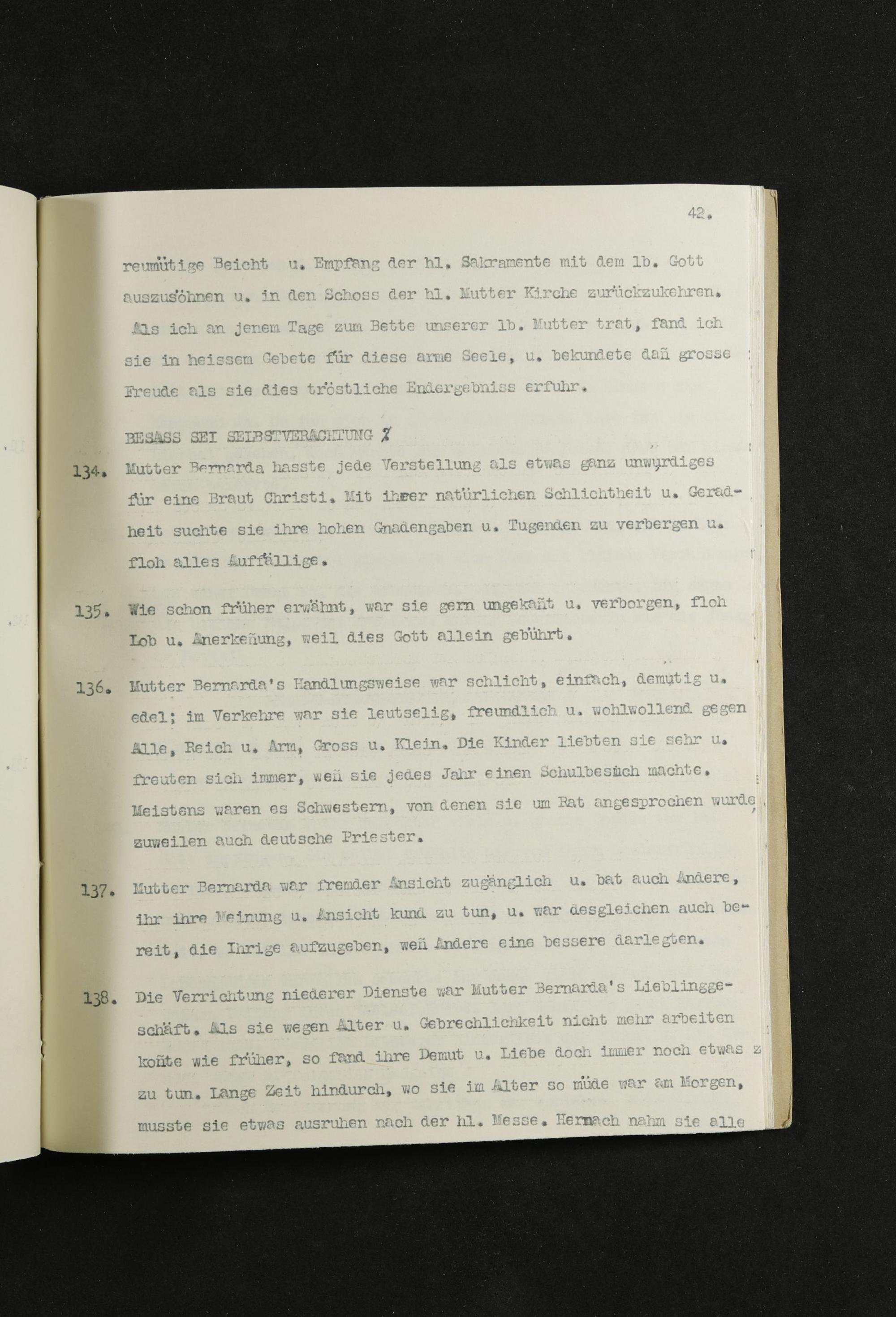 42.

reumütige Beicht u. Empfang der hl. Sakramente mit dem lb. Gott auszusöhnen u. in den Schoss der hl. Mutter Kirche zurückzukehren. Als ich an jenem Tage zum Bette unserer lb. Mutter trat, fand ich sie in heissem Gebete für diese arme Seele, u. bekundete dañ grosse Freude als sie dies tröstliche Endergebniss erfuhr.

BESASS SEI SELBSTVERACHTUNG ?

134. Mutter Bernarda hasste jede Verstellung als etwas ganz unwürdiges für eine Braut Christi. Mit ihrer natürlichen Schlichtheit u. Geradheit suchte sie ihre hohen Gnadengaben u. Tugenden zu verbergen u. floh alles Auffällige.

135. Wie schon früher erwähnt, war sie gern ungekañt u. verborgen, floh Lob u. Anerkeñung, weil dies Gott allein gebührt.

136. Mutter Bernarda's Handlungsweise war schlicht, einfach, demütig u. edel; im Verkehre war sie leutselig, freundlich u. wohlwollend gegen Alle, Reich u. Arm, Gross u. Klein. Die Kinder liebten sie sehr u. freuten sich immer, weñ sie jedes Jahr einen Schulbesuch machte. Meistens waren es Schwestern, von denen sie um Rat angesprochen wurde, zuweilen auch deutsche Priester.

137. Mutter Bernarda war fremder Ansicht zugänglich u. bat auch Andere, ihr ihre Meinung u. Ansicht kund zu tun, u. war desgleichen auch bereit, die Ihrige aufzugeben, weñ Andere eine bessere darlegten.

138. Die Verrichtung niederer Dienste war Mutter Bernarda's Lieblinggeschäft. Als sie wegen Alter u. Gebrechlichkeit nicht mehr arbeiten koñte wie früher, so fand ihre Demut u. Liebe doch immer noch etwas z zu tun. Lange Zeit hindurch, wo sie im Alter so müde war am Morgen, musste sie etwas ausruhen nach der hl. Messe. Hernach nahm sie alle